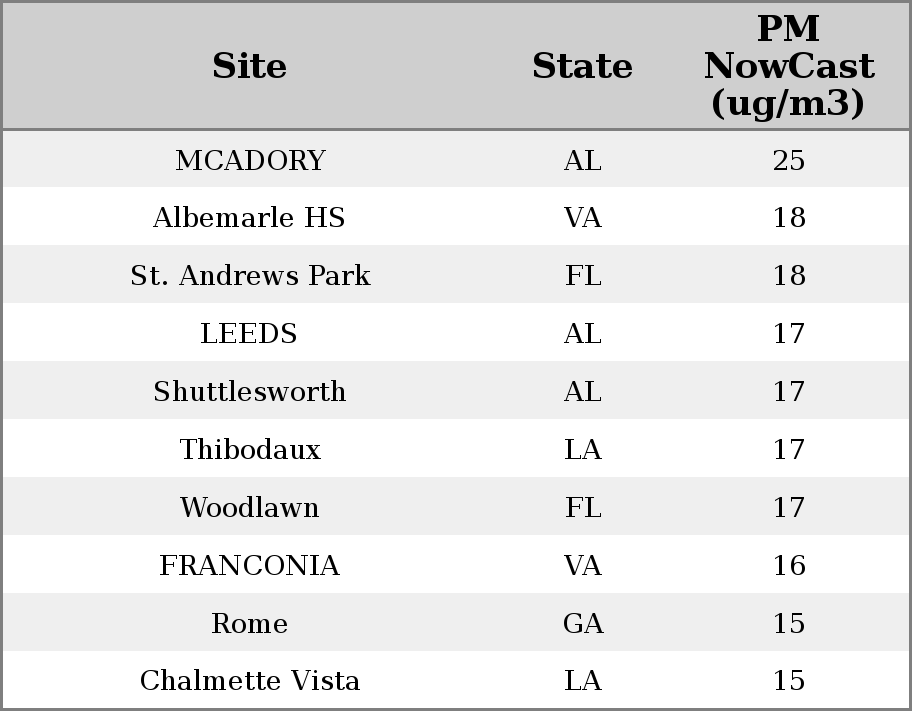 | Site | State | PM NowCast (ug/m3) |
|---|---|---|
| MCADORY | AL | 25 |
| Albemarle HS | VA | 18 |
| St. Andrews Park | FL | 18 |
| LEEDS | AL | 17 |
| Shuttlesworth | AL | 17 |
| Thibodaux | LA | 17 |
| Woodlawn | FL | 17 |
| FRANCONIA | VA | 16 |
| Rome | GA | 15 |
| Chalmette Vista | LA | 15 |